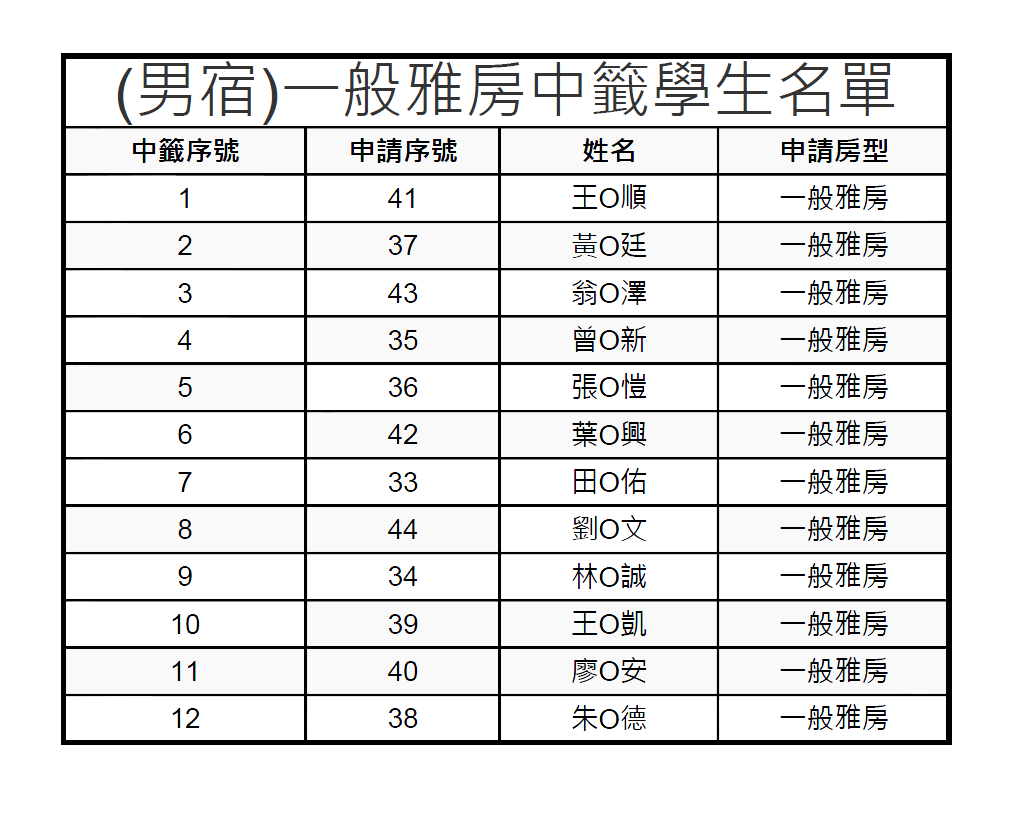 (男宿)一般雅房中籤學生名單

| 中籤序號 | 申請序號 | 姓名 | 申請房型 |
|---|---|---|---|
| 1 | 41 | 王O順 | 一般雅房 |
| 2 | 37 | 黃O廷 | 一般雅房 |
| 3 | 43 | 翁O澤 | 一般雅房 |
| 4 | 35 | 曾O新 | 一般雅房 |
| 5 | 36 | 張O愷 | 一般雅房 |
| 6 | 42 | 葉O興 | 一般雅房 |
| 7 | 33 | 田O佑 | 一般雅房 |
| 8 | 44 | 劉O文 | 一般雅房 |
| 9 | 34 | 林O誠 | 一般雅房 |
| 10 | 39 | 王O凱 | 一般雅房 |
| 11 | 40 | 廖O安 | 一般雅房 |
| 12 | 38 | 朱O德 | 一般雅房 |